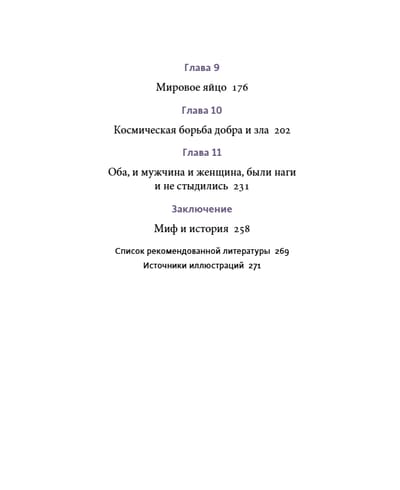 Глава 9

Мировое яйцо 176

Глава 10

Космическая борьба добра и зла 202

Глава 11

Оба, и мужчина и женщина, были наги и не стыдились 231

Заключение

Миф и история 258

Список рекомендованной литературы 269

Источники иллюстраций 271